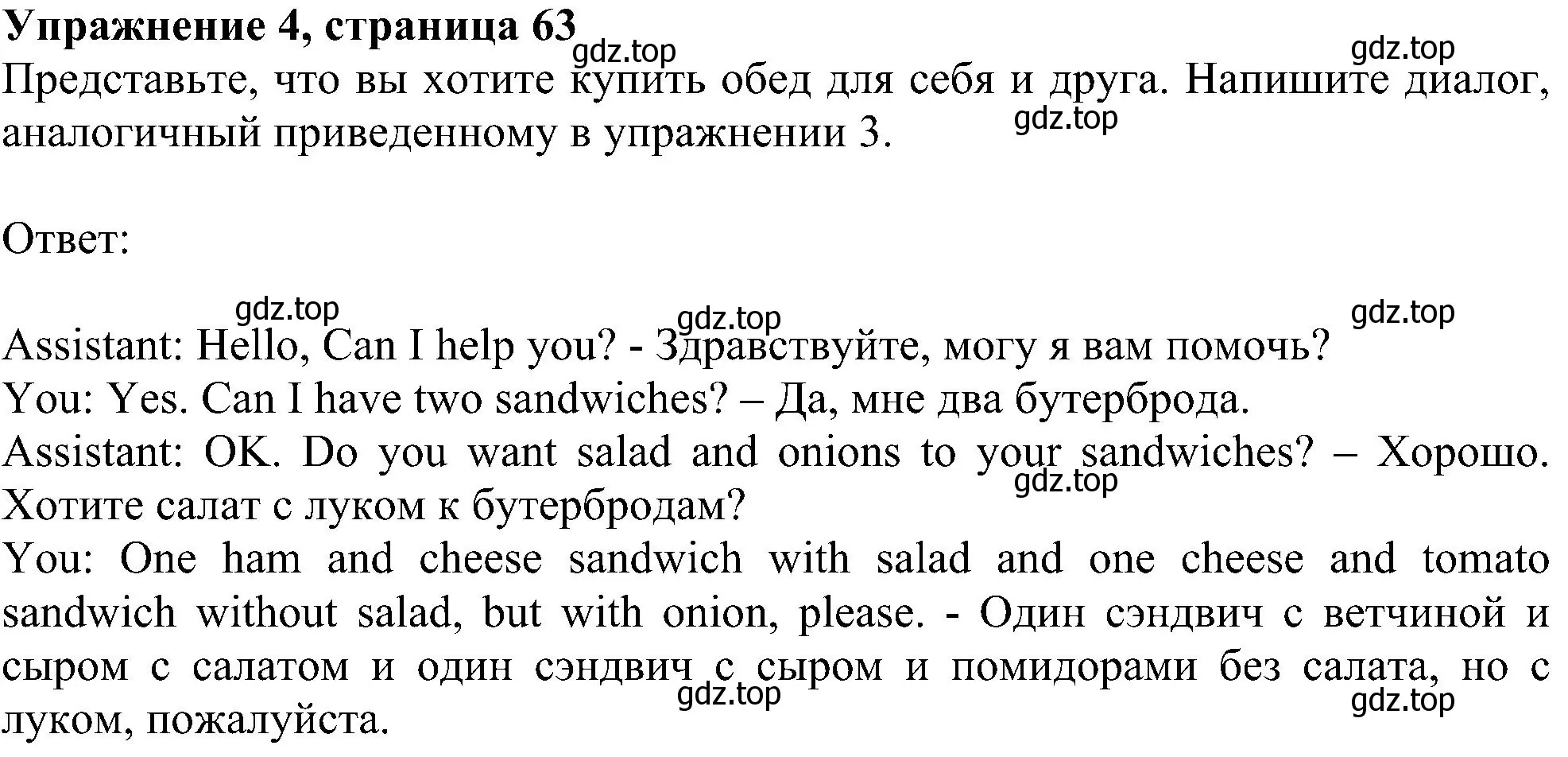 **Упражнение 4, страница 63**

gdz.top gdz.top

Представьте, что вы хотите купить обед для себя и друга. Напишите диалог, аналогичный приведенному в упражнении 3.

gdz.top

Ответ:

gdz.top gdz.top gdz.top

Assistant: Hello, Can I help you? - Здравствуйте, могу я вам помочь?
You: Yes. Can I have two sandwiches? – Да, мне два бутерброда.
Assistant: OK. Do you want salad and onions to your sandwiches? – Хорошо. Хотите салат с луком к бутербродам?

gdz.top

You: One ham and cheese sandwich with salad and one cheese and tomato sandwich without salad, but with onion, please. - Один сэндвич с ветчиной и сыром с салатом и один сэндвич с сыром и помидорами без салата, но с луком, пожалуйста.

gdz.top gdz.top